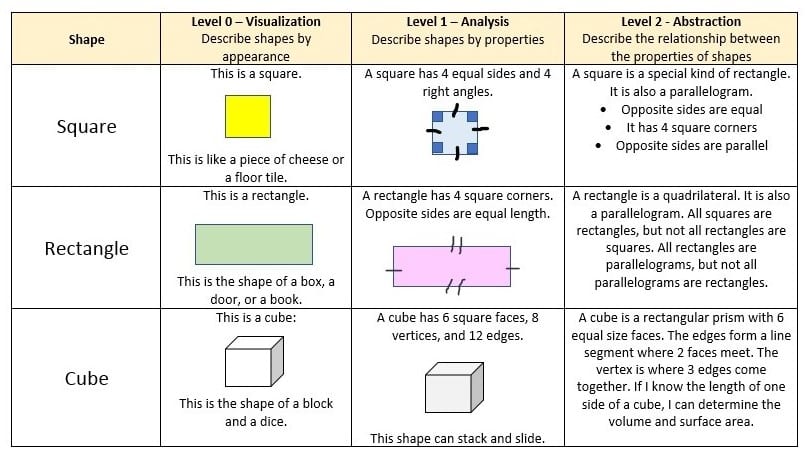 | Shape | Level 0 – Visualization Describe shapes by appearance | Level 1 – Analysis Describe shapes by properties | Level 2 - Abstraction Describe the relationship between the properties of shapes |
|---|---|---|---|
| Square | This is a square. This is like a piece of cheese or a floor tile. | A square has 4 equal sides and 4 right angles. | A square is a special kind of rectangle. It is also a parallelogram. • Opposite sides are equal • It has 4 square corners • Opposite sides are parallel |
| Rectangle | This is a rectangle. This is the shape of a box, a door, or a book. | A rectangle has 4 square corners. Opposite sides are equal length. | A rectangle is a quadrilateral. It is also a parallelogram. All squares are rectangles, but not all rectangles are squares. All rectangles are parallelograms, but not all parallelograms are rectangles. |
| Cube | This is a cube: This is the shape of a block and a dice. | A cube has 6 square faces, 8 vertices, and 12 edges. This shape can stack and slide. | A cube is a rectangular prism with 6 equal size faces. The edges form a line segment where 2 faces meet. The vertex is where 3 edges come together. If I know the length of one side of a cube, I can determine the volume and surface area. |